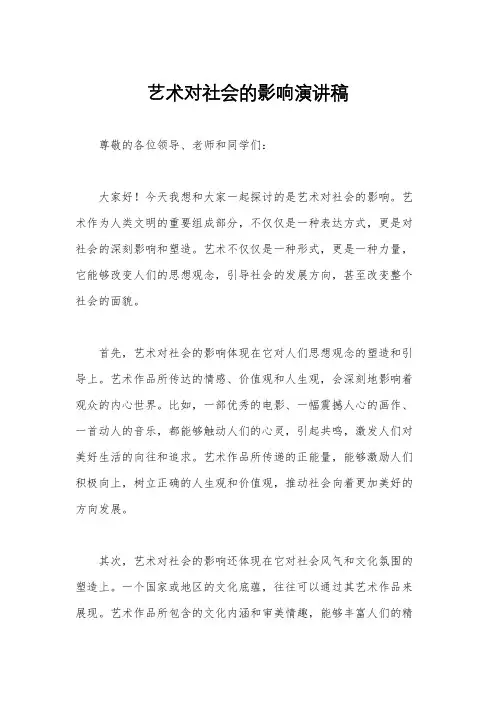 艺术对社会的影响演讲稿

尊敬的各位领导、老师和同学们：

大家好！今天我想和大家一起探讨的是艺术对社会的影响。艺术作为人类文明的重要组成部分，不仅仅是一种表达方式，更是对社会的深刻影响和塑造。艺术不仅仅是一种形式，更是一种力量，它能够改变人们的思想观念，引导社会的发展方向，甚至改变整个社会的面貌。

首先，艺术对社会的影响体现在它对人们思想观念的塑造和引导上。艺术作品所传达的情感、价值观和人生观，会深刻地影响着观众的内心世界。比如，一部优秀的电影、一幅震撼人心的画作、一首动人的音乐，都能够触动人们的心灵，引起共鸣，激发人们对美好生活的向往和追求。艺术作品所传递的正能量，能够激励人们积极向上，树立正确的人生观和价值观，推动社会向着更加美好的方向发展。

其次，艺术对社会的影响还体现在它对社会风气和文化氛围的塑造上。一个国家或地区的文化底蕴，往往可以通过其艺术作品来展现。艺术作品所包含的文化内涵和审美情趣，能够丰富人们的精